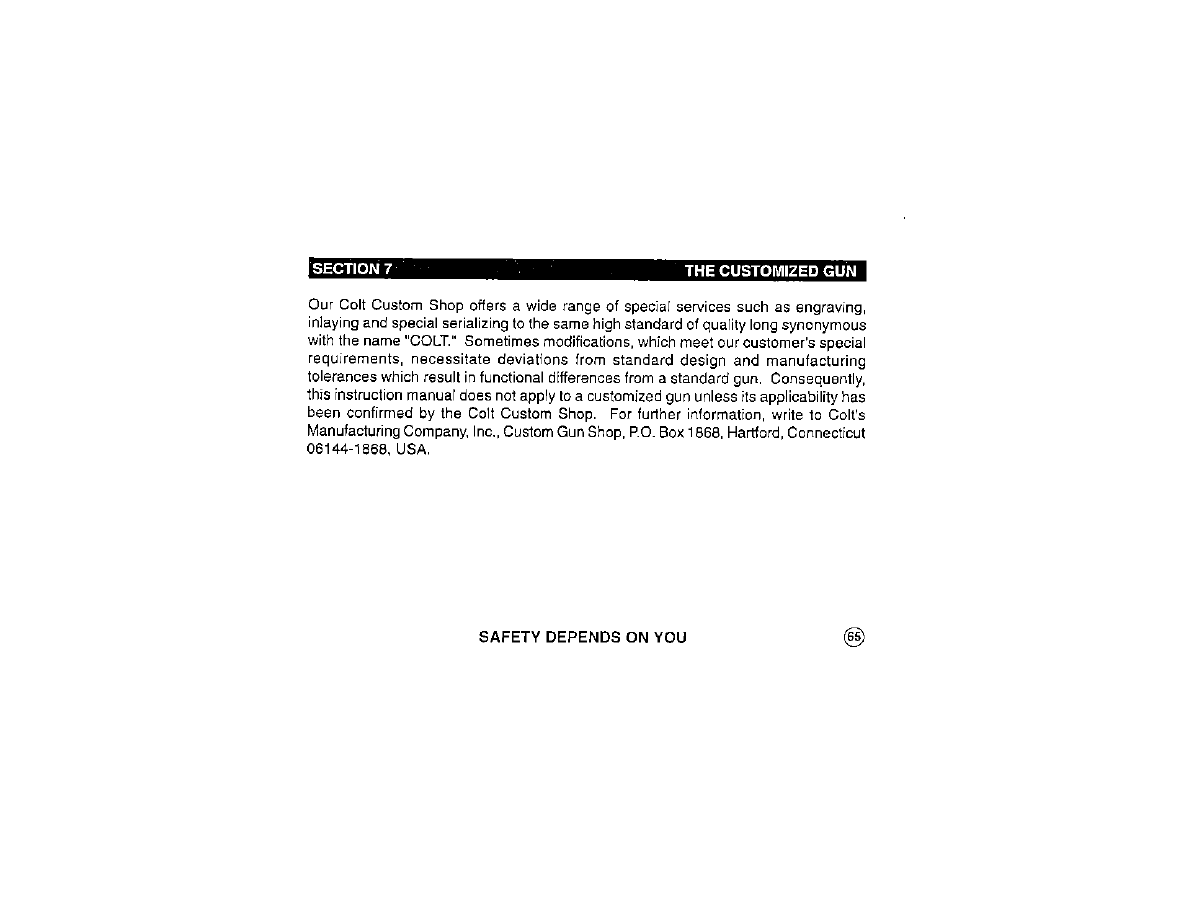 SECTION 7 THE CUSTOMIZED GUN

Our Colt Custom Shop offers a wide range of special services such as engraving, inlaying and special serializing to the same high standard of quality long synonymous with the name "COLT." Sometimes modifications, which meet our customer's special requirements, necessitate deviations from standard design and manufacturing tolerances which result in functional differences from a standard gun. Consequently, this instruction manual does not apply to a customized gun unless its applicability has been confirmed by the Colt Custom Shop. For further information, write to Colt's Manufacturing Company, Inc., Custom Gun Shop, P.O. Box 1868, Hartford, Connecticut 06144-1868, USA.

SAFETY DEPENDS ON YOU

65